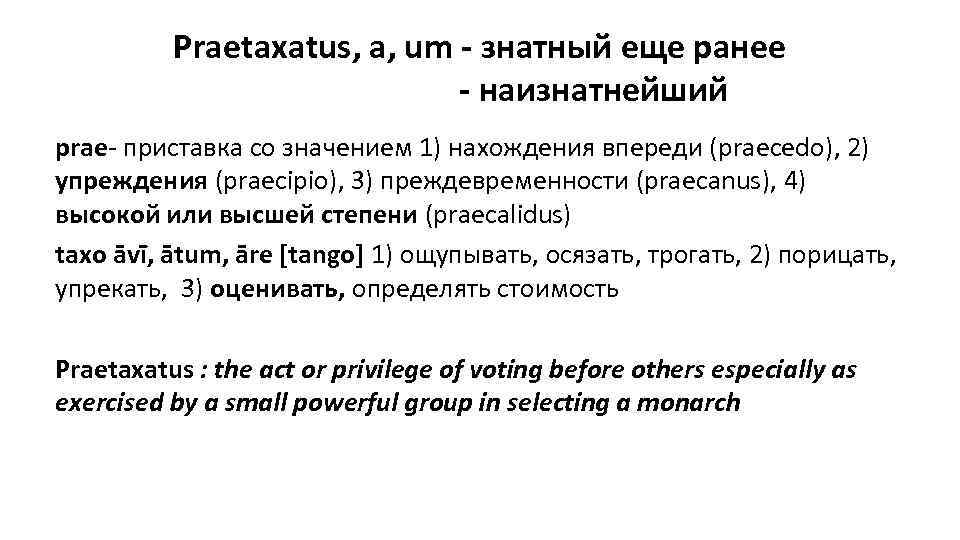 Praetaxatus, a, um - знатный еще ранее
- наизнатнейший

prae- приставка со значением 1) нахождения впереди (praecedo), 2) упреждения (praecipio), 3) преждевременности (praecanus), 4) высокой или высшей степени (praecalidus)

taxo āvī, ātum, āre [tango] 1) ощупывать, осязать, трогать, 2) порицать, упрекать, 3) оценивать, определять стоимость

Praetaxatus : the act or privilege of voting before others especially as exercised by a small powerful group in selecting a monarch